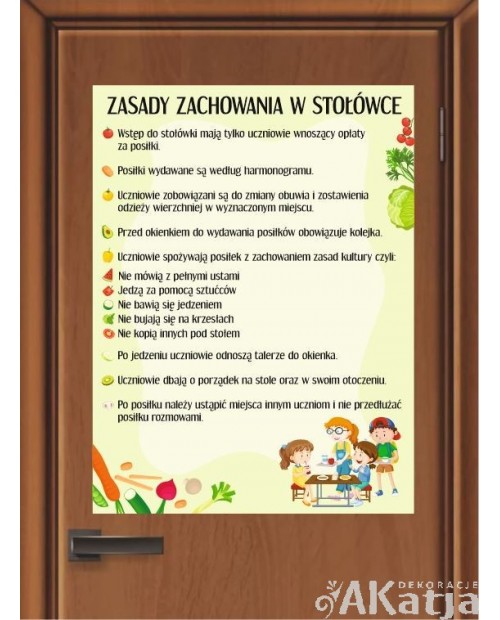 ZASADY ZACHOWANIA W STOŁÓWCE

Wstęp do stołówki mają tylko uczniowie wnoszący opłaty za posiłki.

Posiłki wydawane są według harmonogramu.

Uczniowie zobowiązani są do zmiany obuwia i zostawienia odzieży wierzchniej w wyznaczonym miejscu.

Przed okienkiem do wydawania posiłków obowiązuje kolejka.

Uczniowie spożywają posiłek z zachowaniem zasad kultury czyli:
Nie mówią z pełnymi ustami
Jedzą za pomocą sztućców
Nie bawią się jedzeniem
Nie bujają się na krzesłach
Nie kopią innych pod stołem

Po jedzeniu uczniowie odnoszą talerze do okienka.

Uczniowie dbają o porządek na stole oraz w swoim otoczeniu.

Po posiłku należy ustąpić miejsca innym uczniom i nie przedłużać posiłku rozmowami.

DEKORACJE AKatja